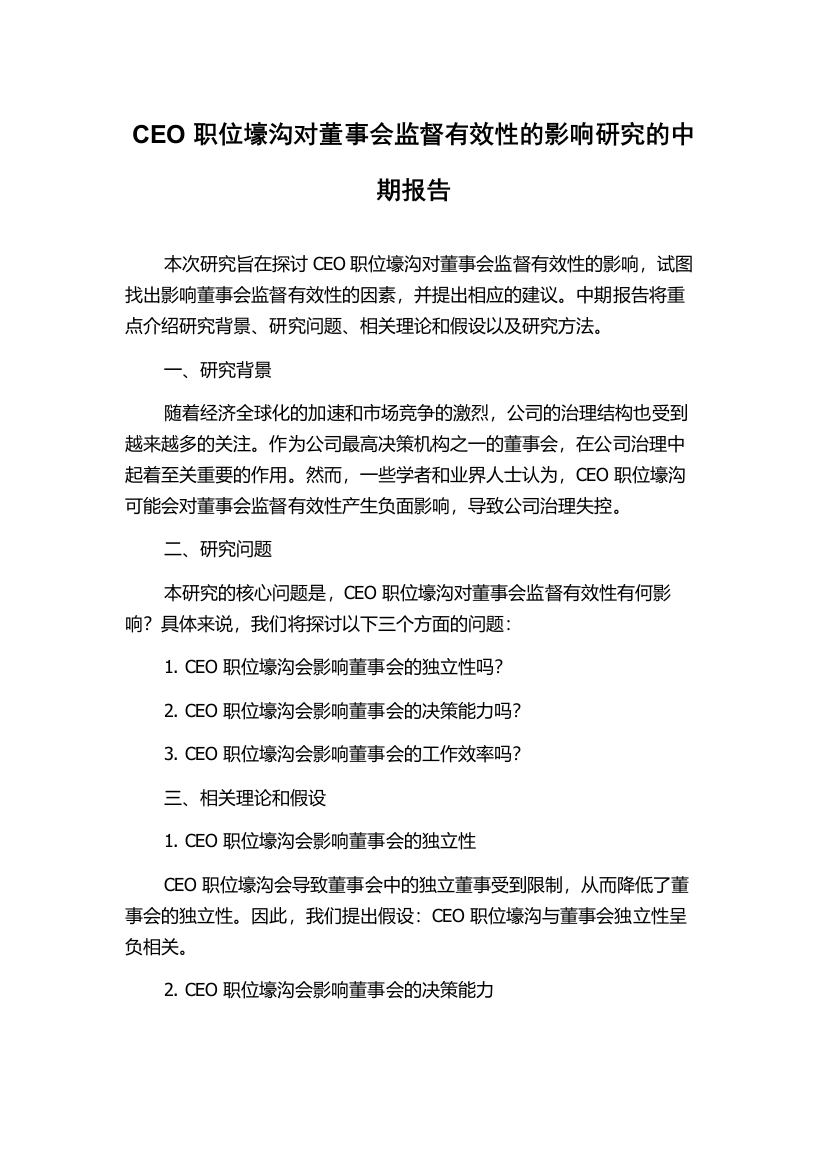 CEO 职位壕沟对董事会监督有效性的影响研究的中期报告

本次研究旨在探讨 CEO 职位壕沟对董事会监督有效性的影响，试图找出影响董事会监督有效性的因素，并提出相应的建议。中期报告将重点介绍研究背景、研究问题、相关理论和假设以及研究方法。

一、研究背景

随着经济全球化的加速和市场竞争的激烈，公司的治理结构也受到越来越多的关注。作为公司最高决策机构之一的董事会，在公司治理中起着至关重要的作用。然而，一些学者和业界人士认为，CEO 职位壕沟可能会对董事会监督有效性产生负面影响，导致公司治理失控。

二、研究问题

本研究的核心问题是，CEO 职位壕沟对董事会监督有效性有何影响？具体来说，我们将探讨以下三个方面的问题：

1. CEO 职位壕沟会影响董事会的独立性吗？

2. CEO 职位壕沟会影响董事会的决策能力吗？

3. CEO 职位壕沟会影响董事会的工作效率吗？

三、相关理论和假设

1. CEO 职位壕沟会影响董事会的独立性

CEO 职位壕沟会导致董事会中的独立董事受到限制，从而降低了董事会的独立性。因此，我们提出假设：CEO 职位壕沟与董事会独立性呈负相关。

2. CEO 职位壕沟会影响董事会的决策能力